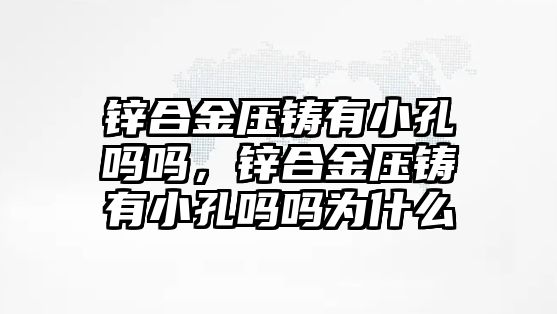 锌合金压铸有小孔吗吗，锌合金压铸有小孔吗吗为什么